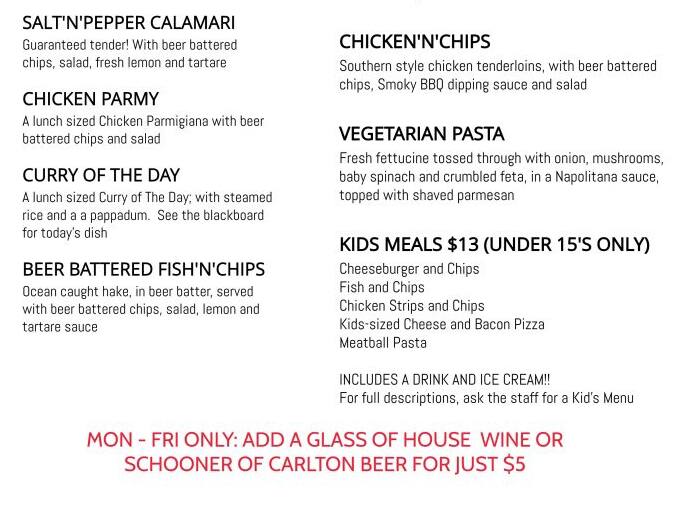 SALT'N'PEPPER CALAMARI
Guaranteed tender! With beer battered chips, salad, fresh lemon and tartare

CHICKEN PARMY
A lunch sized Chicken Parmigiana with beer battered chips and salad

CURRY OF THE DAY
A lunch sized Curry of The Day; with steamed rice and a a pappadum. See the blackboard for today's dish

BEER BATTERED FISH'N'CHIPS
Ocean caught hake, in beer batter, served with beer battered chips, salad, lemon and tartare sauce

CHICKEN'N'CHIPS
Southern style chicken tenderloins, with beer battered chips, Smoky BBQ dipping sauce and salad

VEGETARIAN PASTA
Fresh fettucine tossed through with onion, mushrooms, baby spinach and crumbled feta, in a Napolitana sauce, topped with shaved parmesan

KIDS MEALS $13 (UNDER 15'S ONLY)
Cheeseburger and Chips
Fish and Chips
Chicken Strips and Chips
Kids-sized Cheese and Bacon Pizza
Meatball Pasta

INCLUDES A DRINK AND ICE CREAM!!
For full descriptions, ask the staff for a Kid's Menu

MON - FRI ONLY: ADD A GLASS OF HOUSE WINE OR SCHOONER OF CARLTON BEER FOR JUST $5